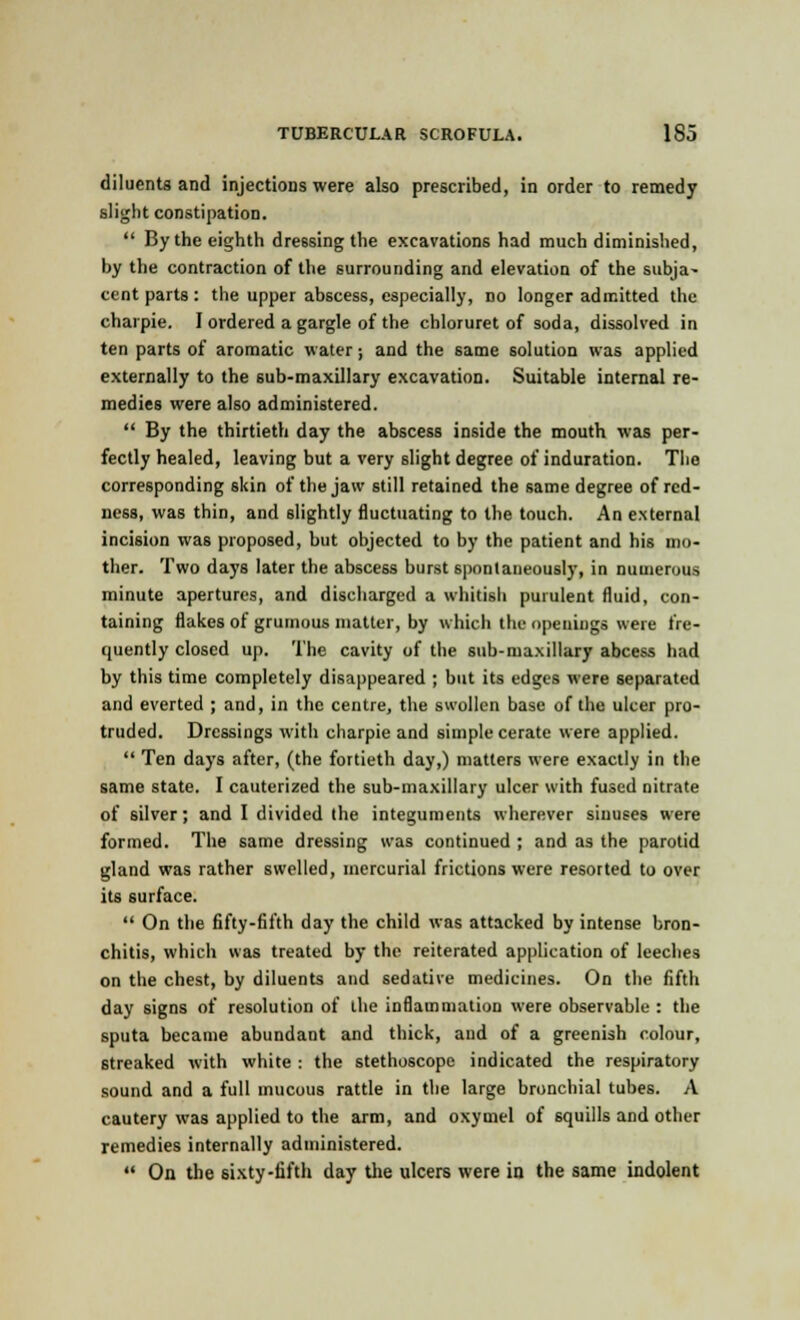 TUBERCULAR SCROFULA. 185

diluents and injections were also prescribed, in order to remedy slight constipation.

" By the eighth dressing the excavations had much diminished, by the contraction of the surrounding and elevation of the subjacent parts: the upper abscess, especially, no longer admitted the charpie. I ordered a gargle of the chloruret of soda, dissolved in ten parts of aromatic water; and the same solution was applied externally to the sub-maxillary excavation. Suitable internal remedies were also administered.

" By the thirtieth day the abscess inside the mouth was perfectly healed, leaving but a very slight degree of induration. The corresponding skin of the jaw still retained the same degree of redness, was thin, and slightly fluctuating to the touch. An external incision was proposed, but objected to by the patient and his mother. Two days later the abscess burst spontaneously, in numerous minute apertures, and discharged a whitish purulent fluid, containing flakes of grumous matter, by which the openings were frequently closed up. The cavity of the sub-maxillary abcess had by this time completely disappeared ; but its edges were separated and everted ; and, in the centre, the swollen base of the ulcer protruded. Dressings with charpie and simple cerate were applied.

" Ten days after, (the fortieth day,) matters were exactly in the same state. I cauterized the sub-maxillary ulcer with fused nitrate of silver; and I divided the integuments wherever sinuses were formed. The same dressing was continued ; and as the parotid gland was rather swelled, mercurial frictions were resorted to over its surface.

" On the fifty-fifth day the child was attacked by intense bronchitis, which was treated by the reiterated application of leeches on the chest, by diluents and sedative medicines. On the fifth day signs of resolution of the inflammation were observable : the sputa became abundant and thick, and of a greenish colour, streaked with white : the stethoscope indicated the respiratory sound and a full mucous rattle in the large bronchial tubes. A cautery was applied to the arm, and oxymel of squills and other remedies internally administered.

" On the sixty-fifth day the ulcers were in the same indolent